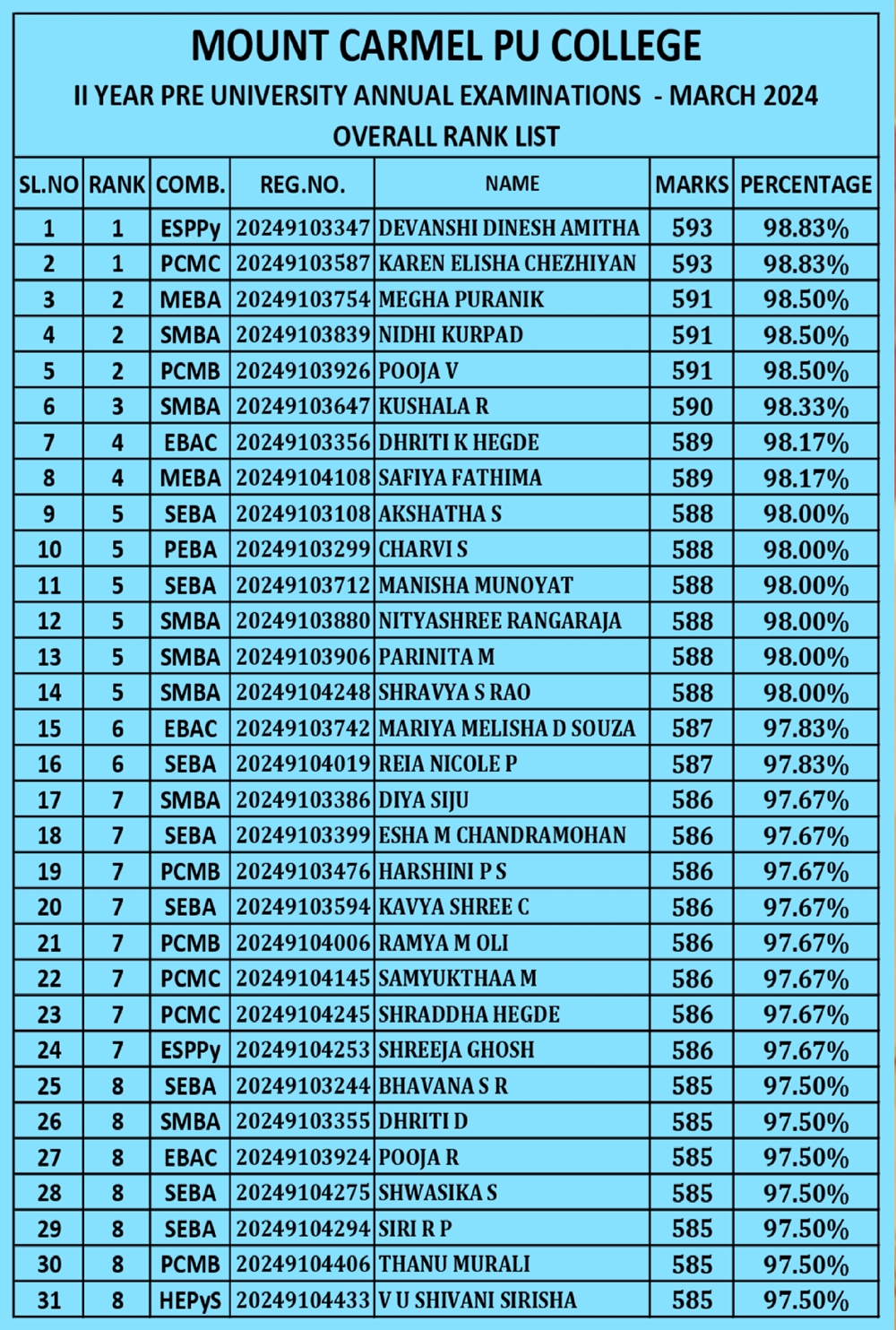 MOUNT CARMEL PU COLLEGE

II YEAR PRE UNIVERSITY ANNUAL EXAMINATIONS - MARCH 2024

OVERALL RANK LIST

| SL.NO | RANK | COMB. | REG.NO. | NAME | MARKS | PERCENTAGE |
|---|---|---|---|---|---|---|
| 1 | 1 | ESPPy | 20249103347 | DEVANSHI DINESH AMITHA | 593 | 98.83% |
| 2 | 1 | PCMC | 20249103587 | KAREN ELISHA CHEZHIYAN | 593 | 98.83% |
| 3 | 2 | MEBA | 20249103754 | MEGHA PURANIK | 591 | 98.50% |
| 4 | 2 | SMBA | 20249103839 | NIDHI KURPAD | 591 | 98.50% |
| 5 | 2 | PCMB | 20249103926 | POOJA V | 591 | 98.50% |
| 6 | 3 | SMBA | 20249103647 | KUSHALA R | 590 | 98.33% |
| 7 | 4 | EBAC | 20249103356 | DHRITI K HEGDE | 589 | 98.17% |
| 8 | 4 | MEBA | 20249104108 | SAFIYA FATHIMA | 589 | 98.17% |
| 9 | 5 | SEBA | 20249103108 | AKSHATHA S | 588 | 98.00% |
| 10 | 5 | PEBA | 20249103299 | CHARVI S | 588 | 98.00% |
| 11 | 5 | SEBA | 20249103712 | MANISHA MUNOYAT | 588 | 98.00% |
| 12 | 5 | SMBA | 20249103880 | NITYASHREE RANGARAJA | 588 | 98.00% |
| 13 | 5 | SMBA | 20249103906 | PARINITA M | 588 | 98.00% |
| 14 | 5 | SMBA | 20249104248 | SHRAVYA S RAO | 588 | 98.00% |
| 15 | 6 | EBAC | 20249103742 | MARIYA MELISHA D SOUZA | 587 | 97.83% |
| 16 | 6 | SEBA | 20249104019 | REIA NICOLE P | 587 | 97.83% |
| 17 | 7 | SMBA | 20249103386 | DIYA SIJU | 586 | 97.67% |
| 18 | 7 | SEBA | 20249103399 | ESHA M CHANDRAMOHAN | 586 | 97.67% |
| 19 | 7 | PCMB | 20249103476 | HARSHINI P S | 586 | 97.67% |
| 20 | 7 | SEBA | 20249103594 | KAVYA SHREE C | 586 | 97.67% |
| 21 | 7 | PCMB | 20249104006 | RAMYA M OLI | 586 | 97.67% |
| 22 | 7 | PCMC | 20249104145 | SAMYUKTHAA M | 586 | 97.67% |
| 23 | 7 | PCMC | 20249104245 | SHRADDHA HEGDE | 586 | 97.67% |
| 24 | 7 | ESPPy | 20249104253 | SHREEJA GHOSH | 586 | 97.67% |
| 25 | 8 | SEBA | 20249103244 | BHAVANA S R | 585 | 97.50% |
| 26 | 8 | SMBA | 20249103355 | DHRITI D | 585 | 97.50% |
| 27 | 8 | EBAC | 20249103924 | POOJA R | 585 | 97.50% |
| 28 | 8 | SEBA | 20249104275 | SHWASIKA S | 585 | 97.50% |
| 29 | 8 | SEBA | 20249104294 | SIRI R P | 585 | 97.50% |
| 30 | 8 | PCMB | 20249104406 | THANU MURALI | 585 | 97.50% |
| 31 | 8 | HEPyS | 20249104433 | V U SHIVANI SIRISHA | 585 | 97.50% |